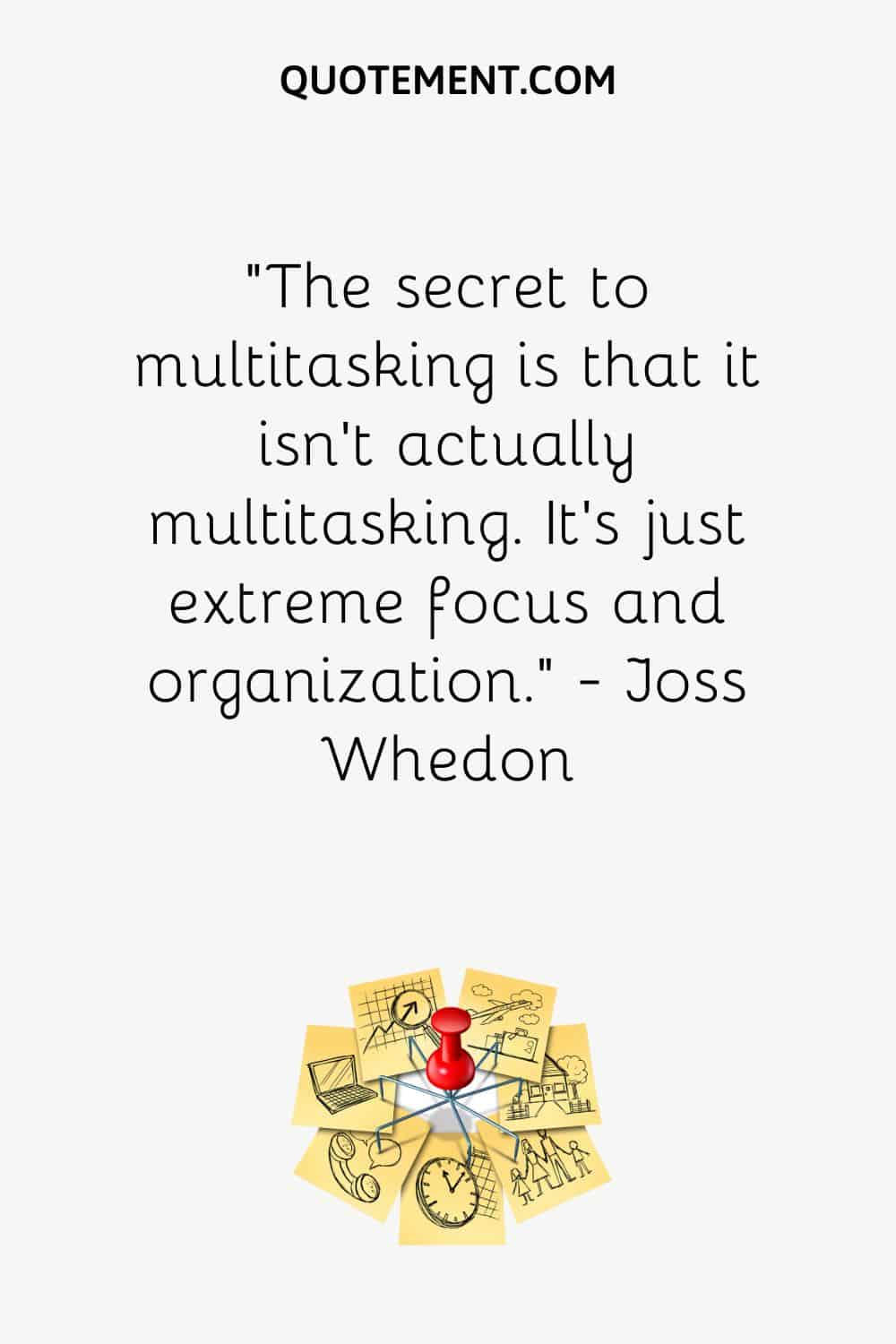 QUOTEMENT.COM

"The secret to multitasking is that it isn't actually multitasking. It's just extreme focus and organization." - Joss Whedon